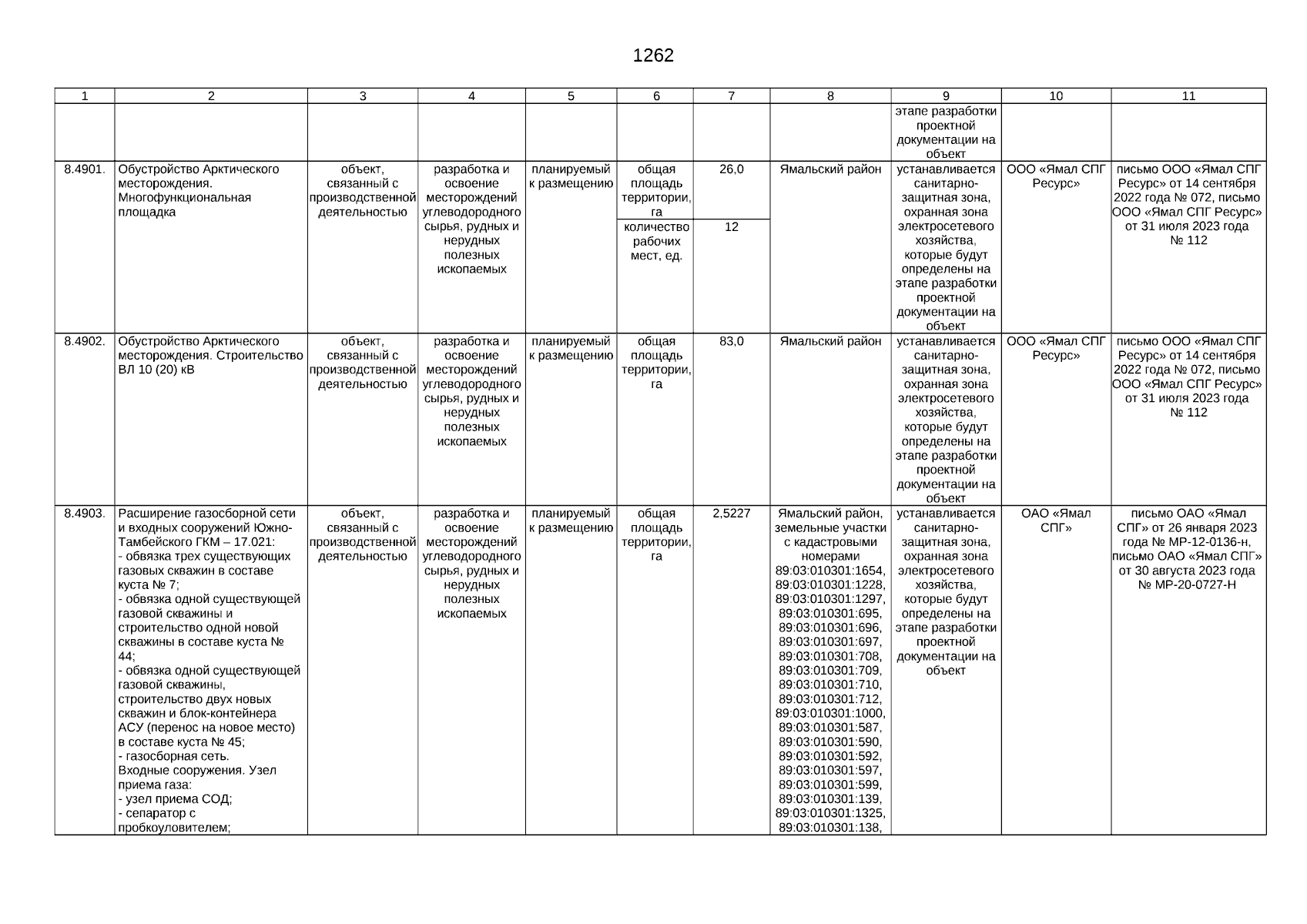 1262

| 1 | 2 | 3 | 4 | 5 | 6 | 7 | 8 | 9 | 10 | 11 |
|---|---|---|---|---|---|---|---|---|---|---|
| | | | | | | | | этапе разработки проектной документации на объект | | |
| 8.4901. | Обустройство Арктического месторождения. Многофункциональная площадка | объект, связанный с производственной деятельностью | разработка и освоение месторождений углеводородного сырья, рудных и нерудных полезных ископаемых | планируемый к размещению | общая площадь территории, га | 26,0 | Ямальский район | устанавливается санитарно-защитная зона, охранная зона электросетевого хозяйства, которые будут определены на этапе разработки проектной документации на объект | ООО «Ямал СПГ Ресурс» | письмо ООО «Ямал СПГ Ресурс» от 14 сентября 2022 года № 072, письмо ООО «Ямал СПГ Ресурс» от 31 июля 2023 года № 112 |
| | | | | | количество рабочих мест, ед. | 12 | | | | |
| 8.4902. | Обустройство Арктического месторождения. Строительство ВЛ 10 (20) кВ | объект, связанный с производственной деятельностью | разработка и освоение месторождений углеводородного сырья, рудных и нерудных полезных ископаемых | планируемый к размещению | общая площадь территории, га | 83,0 | Ямальский район | устанавливается санитарно-защитная зона, охранная зона электросетевого хозяйства, которые будут определены на этапе разработки проектной документации на объект | ООО «Ямал СПГ Ресурс» | письмо ООО «Ямал СПГ Ресурс» от 14 сентября 2022 года № 072, письмо ООО «Ямал СПГ Ресурс» от 31 июля 2023 года № 112 |
| 8.4903. | Расширение газосборной сети и входных сооружений Южно-Тамбейского ГКМ – 17.021: - обвязка трех существующих газовых скважин в составе куста № 7; - обвязка одной существующей газовой скважины и строительство одной новой скважины в составе куста № 44; - обвязка одной существующей газовой скважины, строительство двух новых скважин и блок-контейнера АСУ (перенос на новое место) в составе куста № 45; - газосборная сеть. Входные сооружения. Узел приема газа: - узел приема СОД; - сепаратор с пробкоуловителем; | объект, связанный с производственной деятельностью | разработка и освоение месторождений углеводородного сырья, рудных и нерудных полезных ископаемых | планируемый к размещению | общая площадь территории, га | 2,5227 | Ямальский район, земельные участки с кадастровыми номерами 89:03:010301:1654, 89:03:010301:1228, 89:03:010301:1297, 89:03:010301:695, 89:03:010301:696, 89:03:010301:697, 89:03:010301:708, 89:03:010301:709, 89:03:010301:710, 89:03:010301:712, 89:03:010301:1000, 89:03:010301:587, 89:03:010301:590, 89:03:010301:592, 89:03:010301:597, 89:03:010301:599, 89:03:010301:139, 89:03:010301:1325, 89:03:010301:138, | устанавливается санитарно-защитная зона, охранная зона электросетевого хозяйства, которые будут определены на этапе разработки проектной документации на объект | ОАО «Ямал СПГ» | письмо ОАО «Ямал СПГ» от 26 января 2023 года № МР-12-0136-н, письмо ОАО «Ямал СПГ» от 30 августа 2023 года № МР-20-0727-Н |